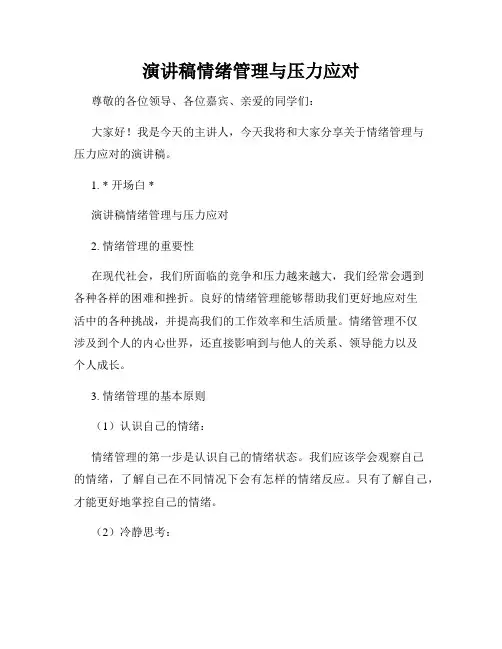 演讲稿情绪管理与压力应对

尊敬的各位领导、各位嘉宾、亲爱的同学们：

大家好！我是今天的主讲人，今天我将和大家分享关于情绪管理与压力应对的演讲稿。

1. * 开场白 *

演讲稿情绪管理与压力应对

2. 情绪管理的重要性

在现代社会，我们所面临的竞争和压力越来越大，我们经常会遇到各种各样的困难和挫折。良好的情绪管理能够帮助我们更好地应对生活中的各种挑战，并提高我们的工作效率和生活质量。情绪管理不仅涉及到个人的内心世界，还直接影响到与他人的关系、领导能力以及个人成长。

3. 情绪管理的基本原则

（1）认识自己的情绪：

情绪管理的第一步是认识自己的情绪状态。我们应该学会观察自己的情绪，了解自己在不同情况下会有怎样的情绪反应。只有了解自己，才能更好地掌控自己的情绪。

（2）冷静思考：